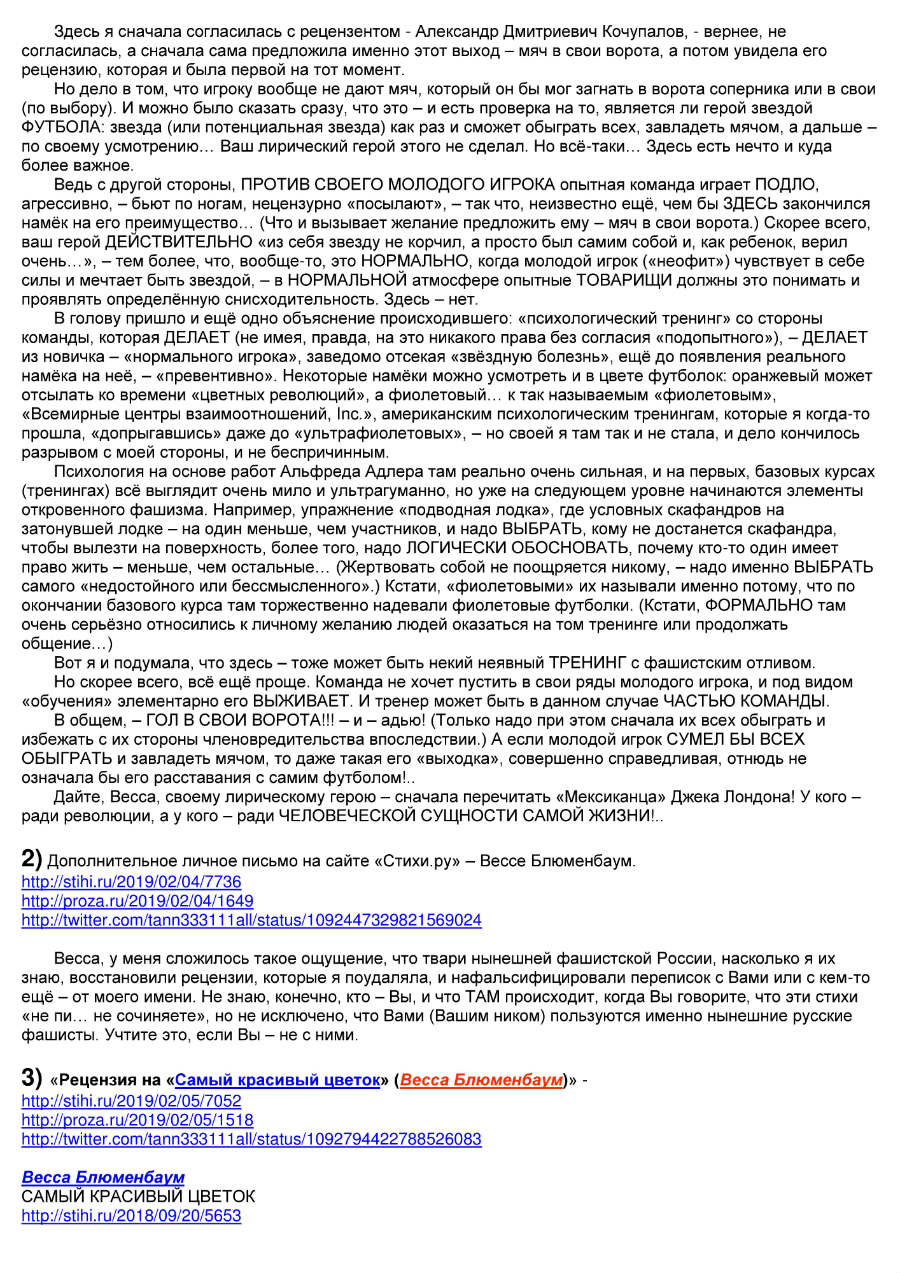 Здесь я сначала согласилась с рецензентом - Александр Дмитриевич Кочупалов, - вернее, не согласилась, а сначала сама предложила именно этот выход – мяч в свои ворота, а потом увидела его рецензию, которая и была первой на тот момент.

Но дело в том, что игроку вообще не дают мяч, который он бы мог загнать в ворота соперника или в свои (по выбору). И можно было сказать сразу, что это – и есть проверка на то, является ли герой звездой ФУТБОЛА: звезда (или потенциальная звезда) как раз и сможет обыграть всех, завладеть мячом, а дальше – по своему усмотрению… Ваш лирический герой этого не сделал. Но всё-таки… Здесь есть нечто и куда более важное.

Ведь с другой стороны, ПРОТИВ СВОЕГО МОЛОДОГО ИГРОКА опытная команда играет ПОДЛО, агрессивно, – бьют по ногам, нецензурно «посылают», – так что, неизвестно ещё, чем бы ЗДЕСЬ закончился намёк на его преимущество… (Что и вызывает желание предложить ему – мяч в свои ворота.) Скорее всего, ваш герой ДЕЙСТВИТЕЛЬНО «из себя звезду не корчил, а просто был самим собой и, как ребенок, верил очень…», – тем более, что, вообще-то, это НОРМАЛЬНО, когда молодой игрок («неофит») чувствует в себе силы и мечтает быть звездой, – в НОРМАЛЬНОЙ атмосфере опытные ТОВАРИЩИ должны это понимать и проявлять определённую снисходительность. Здесь – нет.

В голову пришло и ещё одно объяснение происходившего: «психологический тренинг» со стороны команды, которая ДЕЛАЕТ (не имея, правда, на это никакого права без согласия «подопытного»), – ДЕЛАЕТ из новичка – «нормального игрока», заведомо отсекая «звёздную болезнь», ещё до появления реального намёка на неё, – «превентивно». Некоторые намёки можно усмотреть и в цвете футболок: оранжевый может отсылать ко времени «цветных революций», а фиолетовый… к так называемым «фиолетовым», «Всемирные центры взаимоотношений, Inc.», американским психологическим тренингам, которые я когда-то прошла, «допрыгавшись» даже до «ультрафиолетовых», – но своей я там так и не стала, и дело кончилось разрывом с моей стороны, и не беспричинным.

Психология на основе работ Альфреда Адлера там реально очень сильная, и на первых, базовых курсах (тренингах) всё выглядит очень мило и ультрагуманно, но уже на следующем уровне начинаются элементы откровенного фашизма. Например, упражнение «подводная лодка», где условных скафандров на затонувшей лодке – на один меньше, чем участников, и надо ВЫБРАТЬ, кому не достанется скафандра, чтобы вылезти на поверхность, более того, надо ЛОГИЧЕСКИ ОБОСНОВАТЬ, почему кто-то один имеет право жить – меньше, чем остальные… (Жертвовать собой не поощряется никому, – надо именно ВЫБРАТЬ самого «недостойного или бессмысленного».) Кстати, «фиолетовыми» их называли именно потому, что по окончании базового курса там торжественно надевали фиолетовые футболки. (Кстати, ФОРМАЛЬНО там очень серьёзно относились к личному желанию людей оказаться на том тренинге или продолжать общение…)

Вот я и подумала, что здесь – тоже может быть некий неявный ТРЕНИНГ с фашистским отливом.

Но скорее всего, всё ещё проще. Команда не хочет пустить в свои ряды молодого игрока, и под видом «обучения» элементарно его ВЫЖИВАЕТ. И тренер может быть в данном случае ЧАСТЬЮ КОМАНДЫ.

В общем, – ГОЛ В СВОИ ВОРОТА!!! – и – адью! (Только надо при этом сначала их всех обыграть и избежать с их стороны членовредительства впоследствии.) А если молодой игрок СУМЕЛ БЫ ВСЕХ ОБЫГРАТЬ и завладеть мячом, то даже такая его «выходка», совершенно справедливая, отнюдь не означала бы его расставания с самим футболом!..

Дайте, Весса, своему лирическому герою – сначала перечитать «Мексиканца» Джека Лондона! У кого – ради революции, а у кого – ради ЧЕЛОВЕЧЕСКОЙ СУЩНОСТИ САМОЙ ЖИЗНИ!..

2) Дополнительное личное письмо на сайте «Стихи.ру» – Вессе Блюменбаум.
http://stihi.ru/2019/02/04/7736
http://proza.ru/2019/02/04/1649
http://twitter.com/tann333111all/status/1092447329821569024

Весса, у меня сложилось такое ощущение, что твари нынешней фашистской России, насколько я их знаю, восстановили рецензии, которые я поудаляла, и нафальсифицировали переписок с Вами или с кем-то ещё – от моего имени. Не знаю, конечно, кто – Вы, и что ТАМ происходит, когда Вы говорите, что эти стихи «не пи… не сочиняете», но не исключено, что Вами (Вашим ником) пользуются именно нынешние русские фашисты. Учтите это, если Вы – не с ними.

3) «Рецензия на «Самый красивый цветок» (Весса Блюменбаум)» -
http://stihi.ru/2019/02/05/7052
http://proza.ru/2019/02/05/1518
http://twitter.com/tann333111all/status/1092794422788526083

Весса Блюменбаум
САМЫЙ КРАСИВЫЙ ЦВЕТОК
http://stihi.ru/2018/09/20/5653